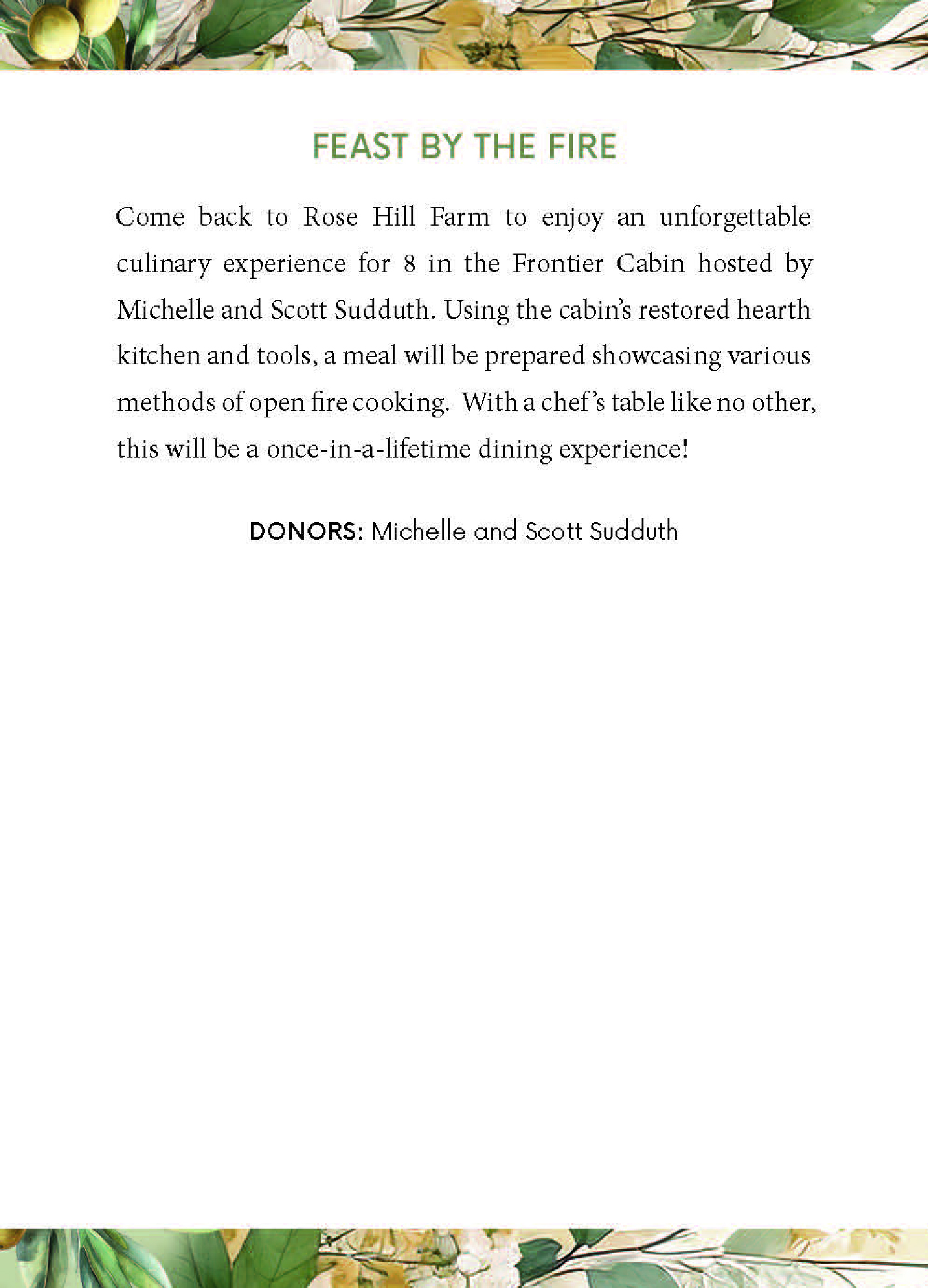 FEAST BY THE FIRE

Come back to Rose Hill Farm to enjoy an unforgettable culinary experience for 8 in the Frontier Cabin hosted by Michelle and Scott Sudduth. Using the cabin's restored hearth kitchen and tools, a meal will be prepared showcasing various methods of open fire cooking. With a chef's table like no other, this will be a once-in-a-lifetime dining experience!

DONORS: Michelle and Scott Sudduth